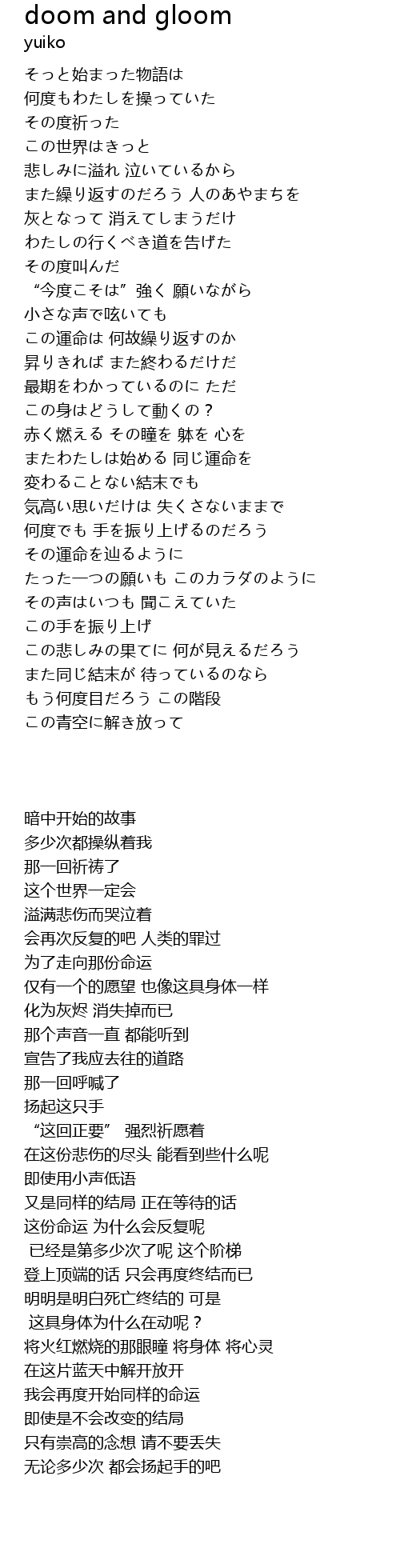 doom and gloom
yuiko

そっと始まった物語は
何度もわたしを操っていた
その度祈った
この世界はきっと
悲しみに溢れ 泣いているから
また繰り返すのだろう 人のあやまちを
灰となって 消えてしまうだけ
わたしの行くべき道を告げた
その度叫んだ
“今度こそは” 強く 願いながら
小さな声で呟いても
この運命は 何故繰り返すのか
昇りきれば また終わるだけだ
最期をわかっているのに ただ
この身はどうして動くの？
赤く燃える その瞳を 躰を 心を
またわたしは始める 同じ運命を
変わることない結末でも
気高い思いだけは 失くさないままで
何度でも 手を振り上げるのだろう
その運命を辿るように
たった一つの願いも このカラダのように
その声はいつも 聞こえていた
この手を振り上げ
この悲しみの果てに 何が見えるだろう
また同じ結末が 待っているのなら
もう何度目だろう この階段
この青空に解き放って

暗中开始的故事
多少次都操纵着我
那一回祈祷了
这个世界一定会
溢满悲伤而哭泣着
会再次反复的吧 人类的罪过
为了走向那份命运
仅有一个的愿望 也像这具身体一样
化为灰烬 消失掉而已
那个声音一直 都能听到
宣告了我应去往的道路
那一回呼喊了
扬起这只手
“这回正要” 强烈祈愿着
在这份悲伤的尽头 能看到些什么呢
即使用小声低语
又是同样的结局 正在等待的话
这份命运 为什么会反复呢
已经是第多少次了呢 这个阶梯
登上顶端的话 只会再度终结而已
明明是明白死亡终结的 可是
这具身体为什么在动呢？
将火红燃烧的那眼瞳 将身体 将心灵
在这片蓝天中解开放开
我会再度开始同样的命运
即使是不会改变的结局
只有崇高的念想 请不要丢失
无论多少次 都会扬起手的吧